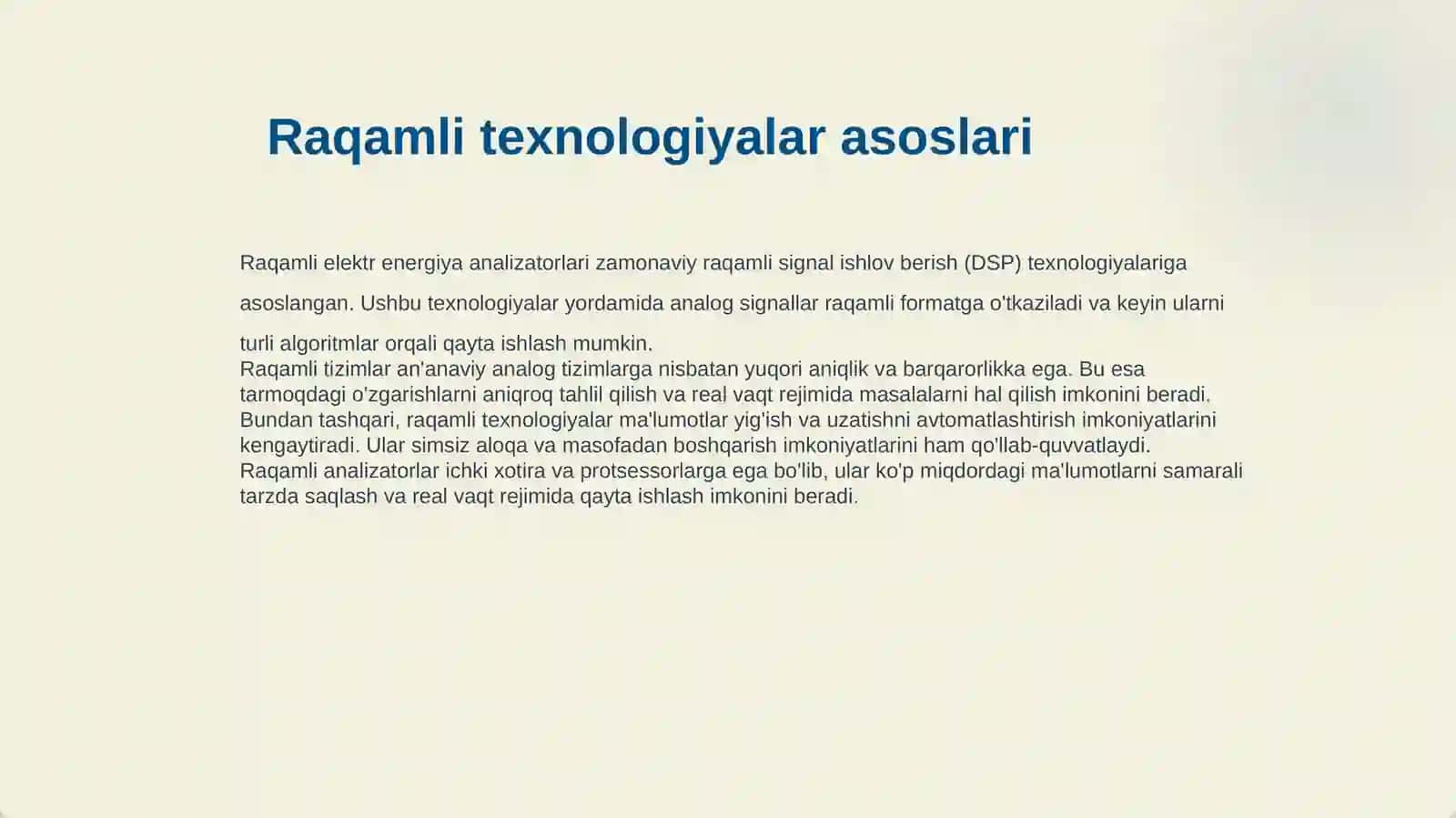 Raqamli texnologiyalar asoslari

Raqamli elektr energiya analizatorlari zamonaviy raqamli signal ishlov berish (DSP) texnologiyalariga asoslangan. Ushbu texnologiyalar yordamida analog signallar raqamli formatga o'tkaziladi va keyin ularni turli algoritmlar orqali qayta ishlash mumkin.
Raqamli tizimlar an'anaviy analog tizimlarga nisbatan yuqori aniqlik va barqarorlikka ega. Bu esa tarmoqdagi o'zgarishlarni aniqroq tahlil qilish va real vaqt rejimida masalalarni hal qilish imkonini beradi.
Bundan tashqari, raqamli texnologiyalar ma'lumotlar yig'ish va uzatishni avtomatlashtirish imkoniyatlarini kengaytiradi. Ular simsiz aloqa va masofadan boshqarish imkoniyatlarini ham qo'llab-quvvatlaydi.
Raqamli analizatorlar ichki xotira va protsessorlarga ega bo'lib, ular ko'p miqdordagi ma'lumotlarni samarali tarzda saqlash va real vaqt rejimida qayta ishlash imkonini beradi.